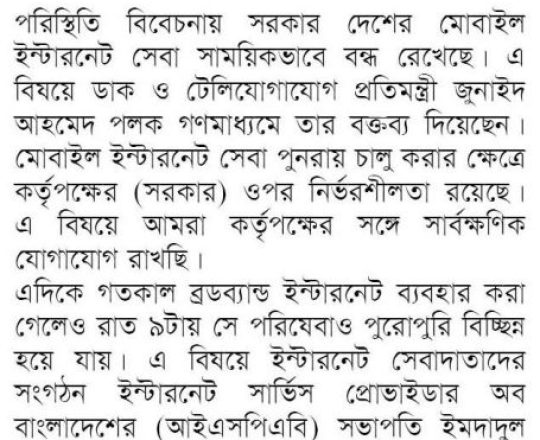 পরিস্থিতি বিবেচনায় সরকার দেশের মোবাইল ইন্টারনেট সেবা সাময়িকভাবে বন্ধ রেখেছে। এ বিষয়ে ডাক ও টেলিযোগাযোগ প্রতিমন্ত্রী জুনাইদ আহমেদ পলক গণমাধ্যমে তার বক্তব্য দিয়েছেন। মোবাইল ইন্টারনেট সেবা পুনরায় চালু করার ক্ষেত্রে কর্তৃপক্ষের (সরকার) ওপর নির্ভরশীলতা রয়েছে। এ বিষয়ে আমরা কর্তৃপক্ষের সঙ্গে সার্বক্ষণিক যোগাযোগ রাখছি।

এদিকে গতকাল ব্রডব্যান্ড ইন্টারনেট ব্যবহার করা গেলেও রাত ৯টায় সে পরিষেবাও পুরোপুরি বিচ্ছিন্ন হয়ে যায়। এ বিষয়ে ইন্টারনেট সেবাদাতাদের সংগঠন ইন্টারনেট সার্ভিস প্রোভাইডার অব বাংলাদেশের (আইএসপিএবি) সভাপতি ইমদাদুল